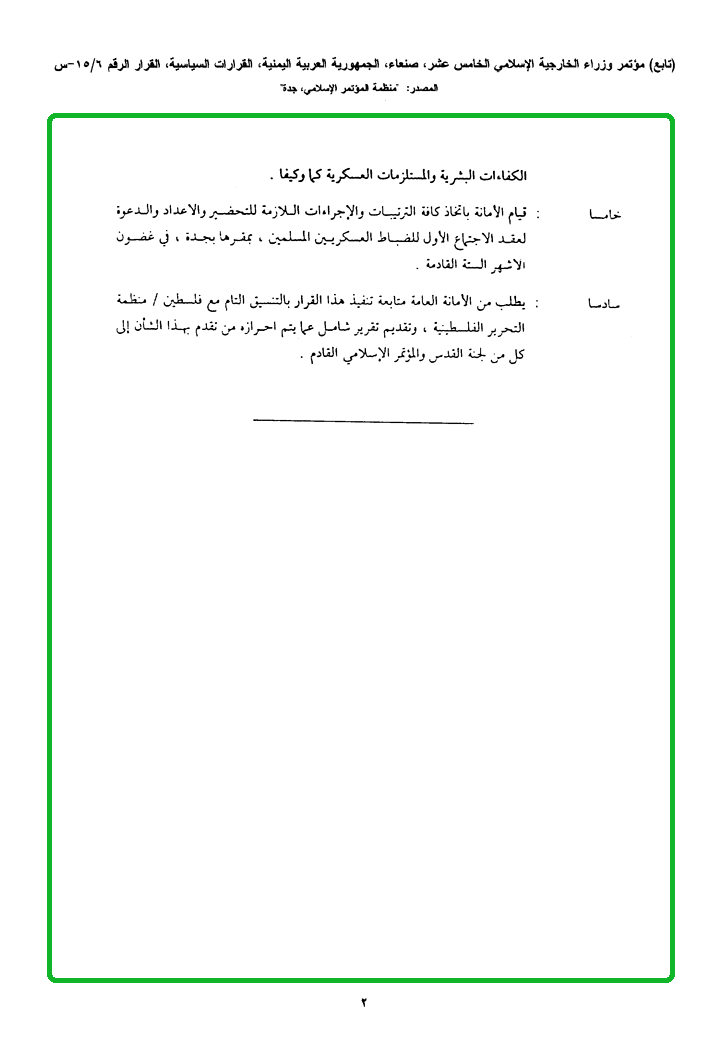 (تابع) مؤتمر وزراء الخارجية الإسلامي الخامس عشر، صنعاء، الجمهورية العربية اليمنية، القرارات السياسية، القرار الرقم ١٥/٦-س

المصدر: "منظمة المؤتمر الإسلامي، جدة"

الكفاءات البشرية والمستلزمات العسكرية كما وكيفا .

خامسا : قيام الأمانة باتخاذ كافة الترتيبات والإجراءات اللازمة للتحضير والاعداد والدعوة لعقد الاجتماع الأول للضباط العسكريين المسلمين ، بمقرها بجدة ، في غضون الاشهر الستة القادمة .

سادسا : يطلب من الأمانة العامة متابعة تنفيذ هذا القرار بالتنسيق التام مع فلسطين / منظمة التحرير الفلسطينية ، وتقديم تقرير شامل عما يتم احرازه من تقدم بهذا الشأن إلى كل من لجنة القدس والمؤتمر الإسلامي القادم .

٢